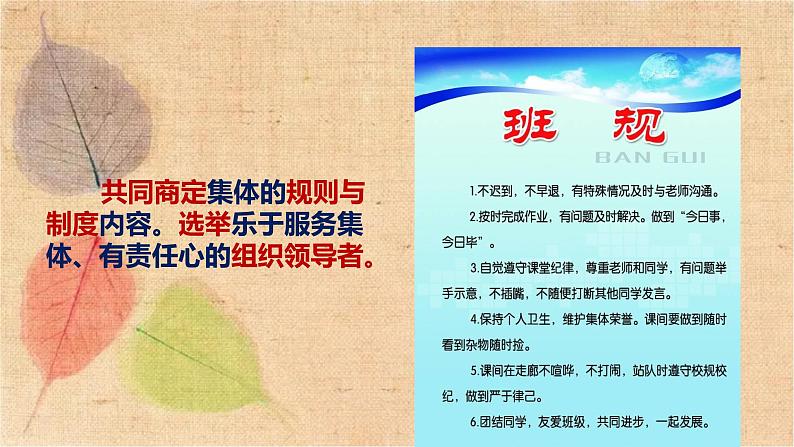 共同商定集体的规则与制度内容。选举乐于服务集体、有责任心的组织领导者。

班　规
BAN GUI

1.不迟到，不早退，有特殊情况及时与老师沟通。

2.按时完成作业，有问题及时解决。做到“今日事，今日毕”。

3.自觉遵守课堂纪律，尊重老师和同学，有问题举手示意，不插嘴，不随便打断其他同学发言。

4.保持个人卫生，维护集体荣誉。课间要做到随时看到杂物随时捡。

5.课间在走廊不喧哗，不打闹，站队时遵守校规校纪，做到严于律己。

6.团结同学，友爱班级，共同进步，一起发展。